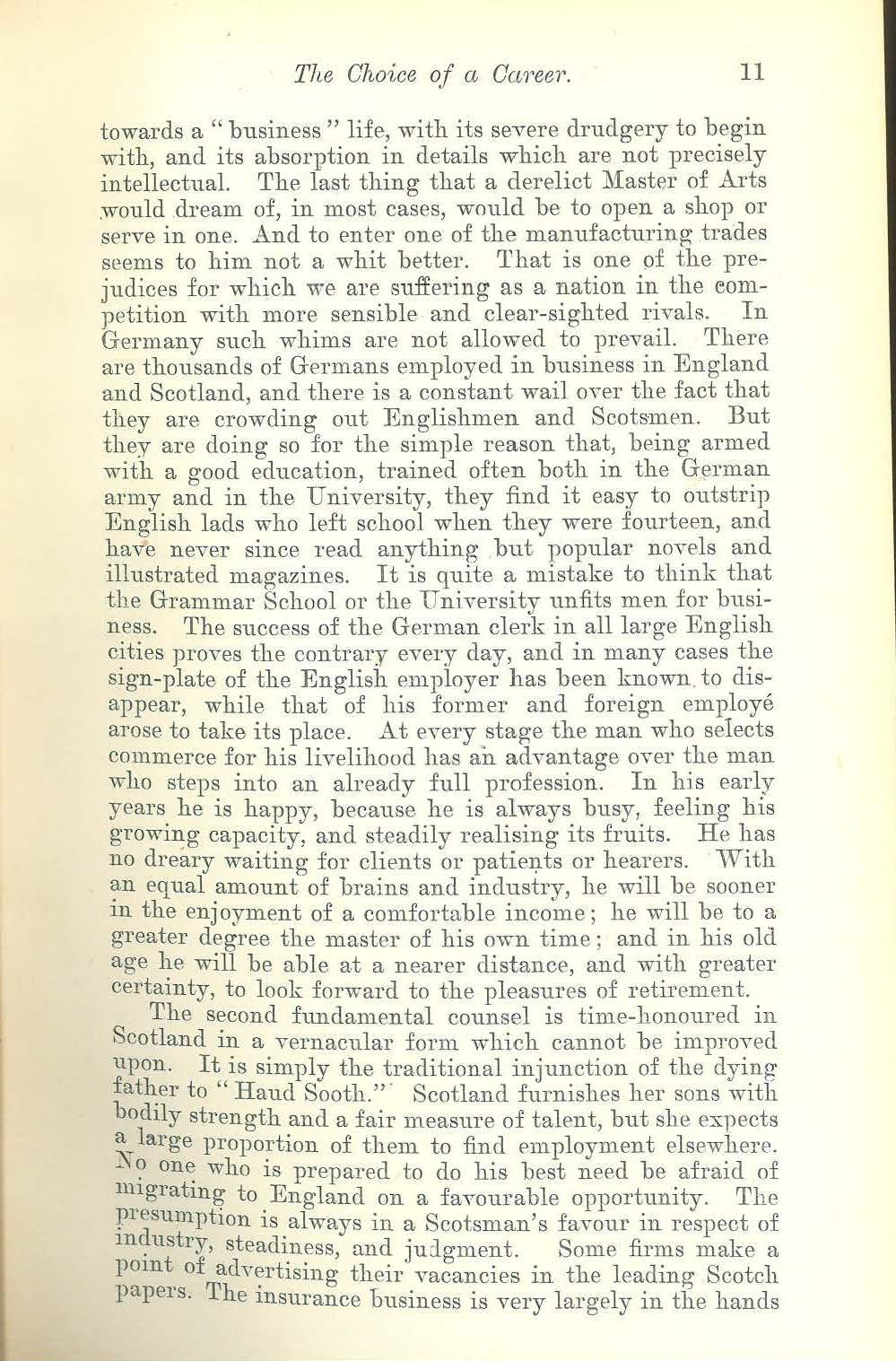 The Choice of a Career. 11

towards a "business" life, with its severe drudgery to begin with, and its absorption in details which are not precisely intellectual. The last thing that a derelict Master of Arts would dream of, in most cases, would be to open a shop or serve in one. And to enter one of the manufacturing trades seems to him not a whit better. That is one of the prejudices for which we are suffering as a nation in the competition with more sensible and clear-sighted rivals. In Germany such whims are not allowed to prevail. There are thousands of Germans employed in business in England and Scotland, and there is a constant wail over the fact that they are crowding out Englishmen and Scotsmen. But they are doing so for the simple reason that, being armed with a good education, trained often both in the German army and in the University, they find it easy to outstrip English lads who left school when they were fourteen, and have never since read anything but popular novels and illustrated magazines. It is quite a mistake to think that the Grammar School or the University unfits men for business. The success of the German clerk in all large English cities proves the contrary every day, and in many cases the sign-plate of the English employer has been known to disappear, while that of his former and foreign employé arose to take its place. At every stage the man who selects commerce for his livelihood has an advantage over the man who steps into an already full profession. In his early years he is happy, because he is always busy, feeling his growing capacity, and steadily realising its fruits. He has no dreary waiting for clients or patients or hearers. With an equal amount of brains and industry, he will be sooner in the enjoyment of a comfortable income; he will be to a greater degree the master of his own time; and in his old age he will be able at a nearer distance, and with greater certainty, to look forward to the pleasures of retirement.

The second fundamental counsel is time-honoured in Scotland in a vernacular form which cannot be improved upon. It is simply the traditional injunction of the dying father to "Haud Sooth." Scotland furnishes her sons with bodily strength and a fair measure of talent, but she expects a large proportion of them to find employment elsewhere. No one who is prepared to do his best need be afraid of migrating to England on a favourable opportunity. The presumption is always in a Scotsman's favour in respect of industry, steadiness, and judgment. Some firms make a point of advertising their vacancies in the leading Scotch papers. The insurance business is very largely in the hands